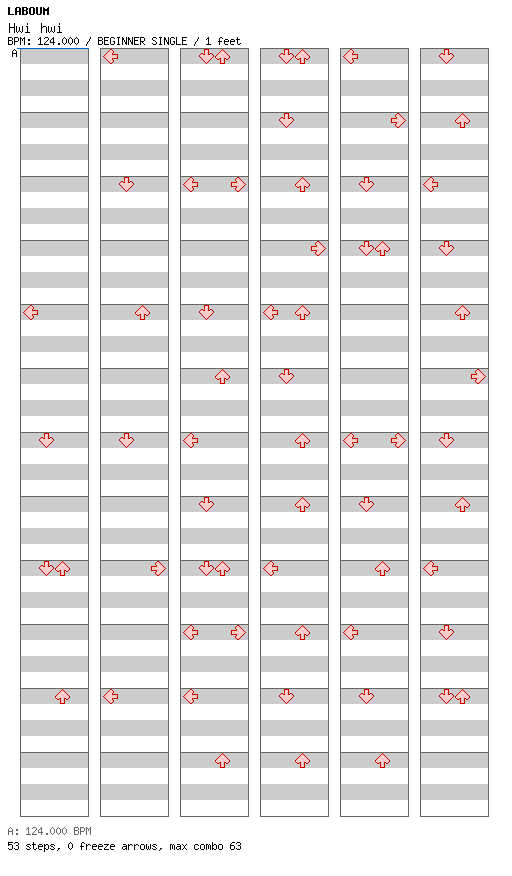 LABOUM
Hwi hwi
BPM: 124.000 / BEGINNER SINGLE / 1 feet
A

A: 124.000 BPM
53 steps, 0 freeze arrows, max combo 63